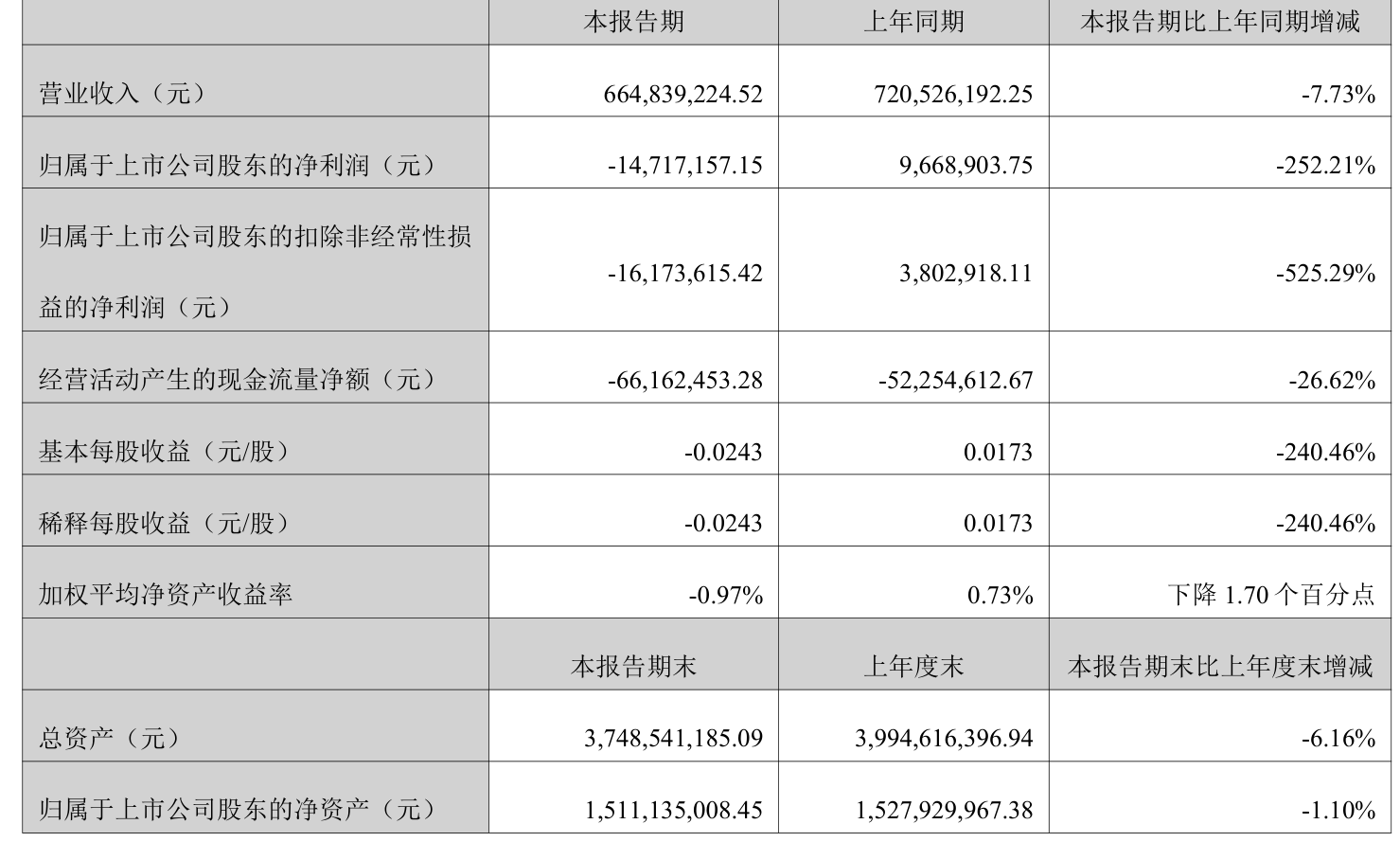 |  | 本报告期 | 上年同期 | 本报告期比上年同期增减 |
|---|---|---|---|
| 营业收入（元） | 664,839,224.52 | 720,526,192.25 | -7.73% |
| 归属于上市公司股东的净利润（元） | -14,717,157.15 | 9,668,903.75 | -252.21% |
| 归属于上市公司股东的扣除非经常性损益的净利润（元） | -16,173,615.42 | 3,802,918.11 | -525.29% |
| 经营活动产生的现金流量净额（元） | -66,162,453.28 | -52,254,612.67 | -26.62% |
| 基本每股收益（元/股） | -0.0243 | 0.0173 | -240.46% |
| 稀释每股收益（元/股） | -0.0243 | 0.0173 | -240.46% |
| 加权平均净资产收益率 | -0.97% | 0.73% | 下降1.70个百分点 |
|  | 本报告期末 | 上年度末 | 本报告期末比上年度末增减 |
| 总资产（元） | 3,748,541,185.09 | 3,994,616,396.94 | -6.16% |
| 归属于上市公司股东的净资产（元） | 1,511,135,008.45 | 1,527,929,967.38 | -1.10% |